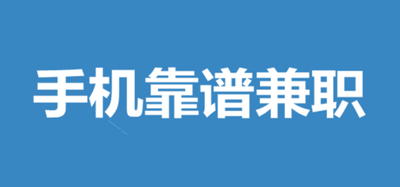 手机靠谱兼职